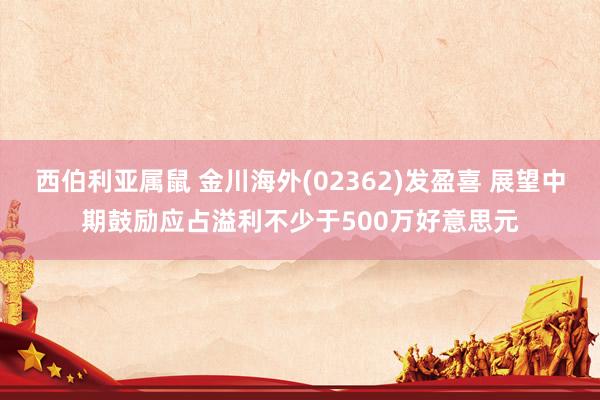 西伯利亚属鼠 金川海外(02362)发盈喜 展望中期鼓励应占溢利不少于500万好意思元